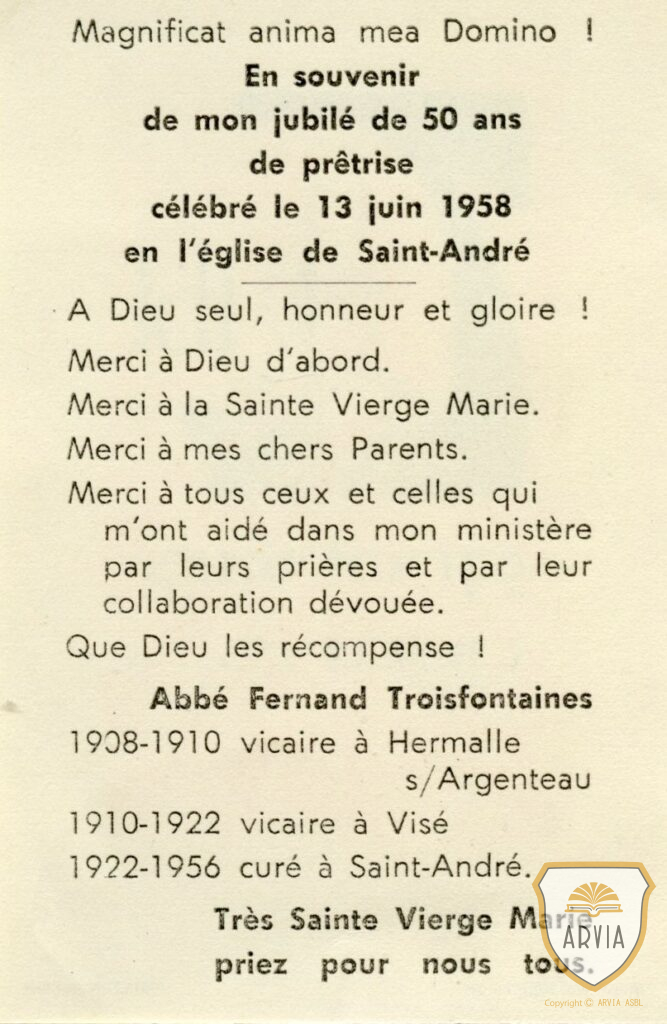 Magnificat anima mea Domino !

En souvenir
de mon jubilé de 50 ans
de prêtrise
célébré le 13 juin 1958
en l'église de Saint-André

A Dieu seul, honneur et gloire !

Merci à Dieu d'abord.

Merci à la Sainte Vierge Marie.

Merci à mes chers Parents.

Merci à tous ceux et celles qui m'ont aidé dans mon ministère par leurs prières et par leur collaboration dévouée.

Que Dieu les récompense !

Abbé Fernand Troisfontaines

1908-1910 vicaire à Hermalle s/Argenteau

1910-1922 vicaire à Visé

1922-1956 curé à Saint-André.

Très Sainte Vierge Marie
priez pour nous tous.

ARVIA

Copyright © ARVIA ASBL